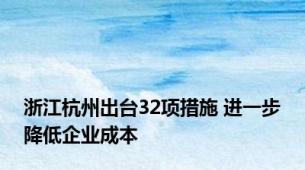 浙江杭州出台32项措施 进一步降低企业成本